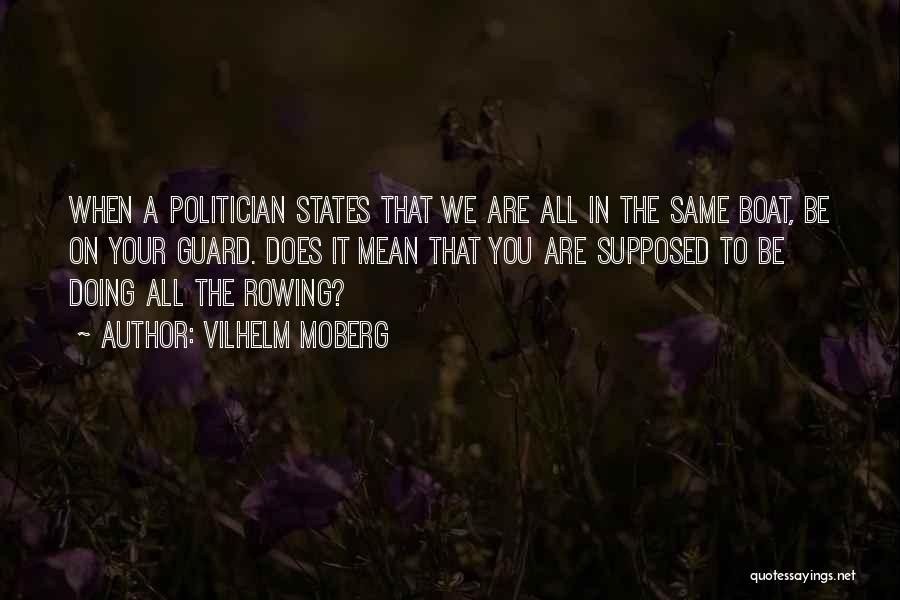 WHEN A POLITICIAN STATES THAT WE ARE ALL IN THE SAME BOAT, BE ON YOUR GUARD. DOES IT MEAN THAT YOU ARE SUPPOSED TO BE DOING ALL THE ROWING?

~ AUTHOR: VILHELM MOBERG

quotessayings.net